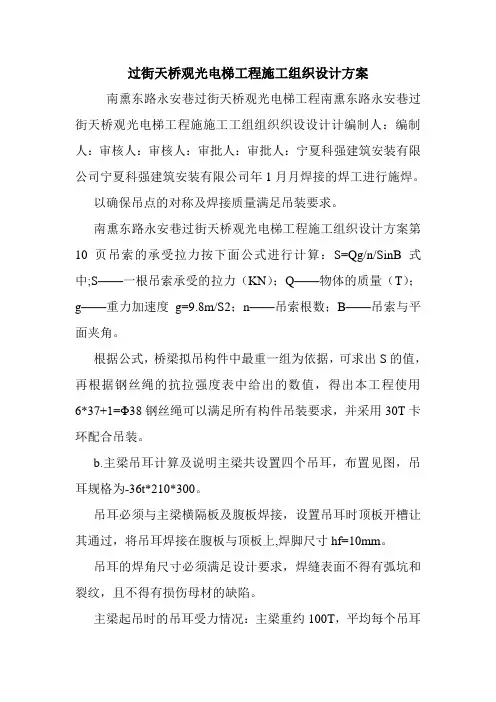 过街天桥观光电梯工程施工组织设计方案

南熏东路永安巷过街天桥观光电梯工程南熏东路永安巷过街天桥观光电梯工程施施工工组组织织设设计计编制人：编制人：审核人：审核人：审批人：审批人：宁夏科强建筑安装有限公司宁夏科强建筑安装有限公司年 1 月月焊接的焊工进行施焊。

以确保吊点的对称及焊接质量满足吊装要求。

南熏东路永安巷过街天桥观光电梯工程施工组织设计方案第 10 页吊索的承受拉力按下面公式进行计算：S=Qg/n/SinB 式中;S——一根吊索承受的拉力（KN）；Q——物体的质量（T）；g——重力加速度 g=9.8m/S2；n——吊索根数；B——吊索与平面夹角。

根据公式，桥梁拟吊构件中最重一组为依据，可求出 S 的值，再根据钢丝绳的抗拉强度表中给出的数值，得出本工程使用 6*37+1=Φ38 钢丝绳可以满足所有构件吊装要求，并采用 30T 卡环配合吊装。

b.主梁吊耳计算及说明主梁共设置四个吊耳，布置见图，吊耳规格为-36t*210*300。

吊耳必须与主梁横隔板及腹板焊接，设置吊耳时顶板开槽让其通过，将吊耳焊接在腹板与顶板上,焊脚尺寸 hf=10mm。

吊耳的焊角尺寸必须满足设计要求，焊缝表面不得有弧坑和裂纹，且不得有损伤母材的缺陷。

主梁起吊时的吊耳受力情况：主梁重约 100T，平均每个吊耳